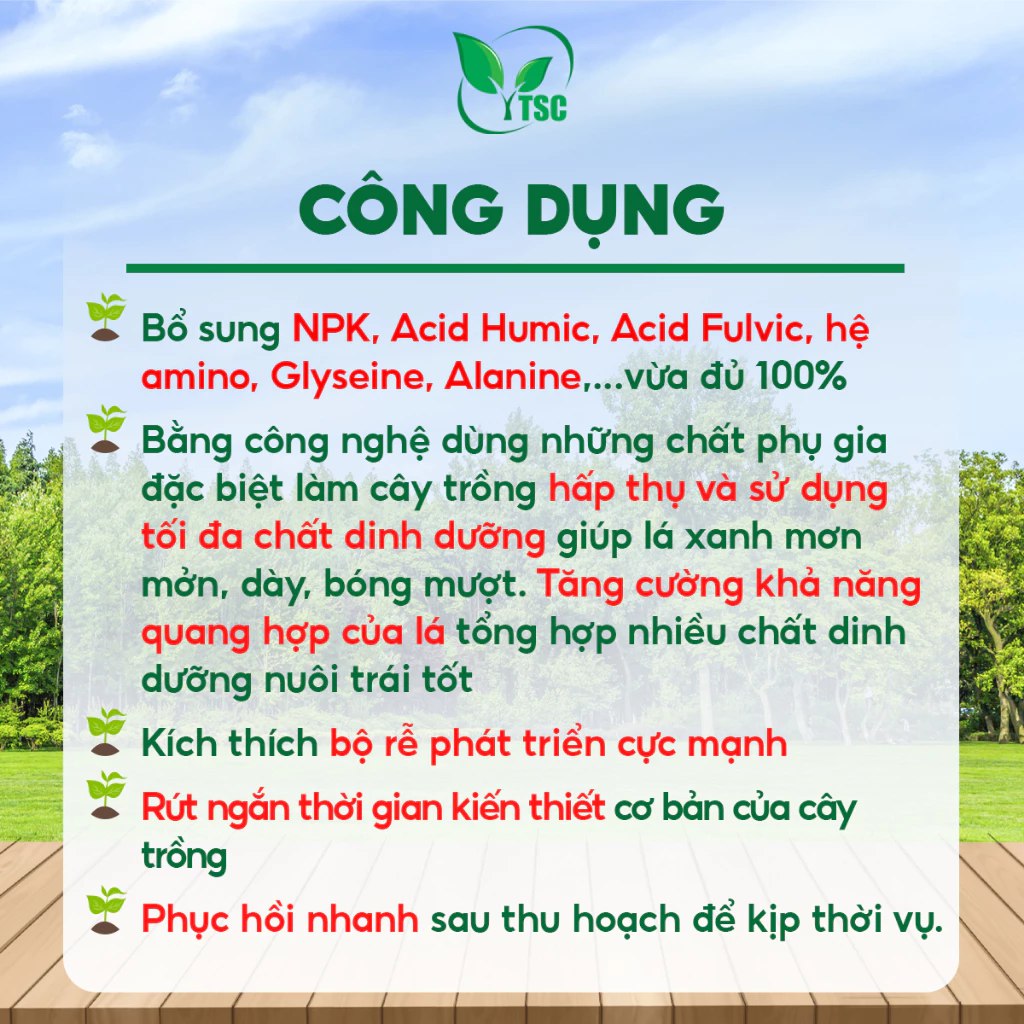 TSC

CÔNG DỤNG

Bổ sung NPK, Acid Humic, Acid Fulvic, hệ amino, Glyseine, Alanine,...vừa đủ 100%

Bằng công nghệ dùng những chất phụ gia đặc biệt làm cây trồng hấp thụ và sử dụng tối đa chất dinh dưỡng giúp lá xanh mơn mởn, dày, bóng mượt. Tăng cường khả năng quang hợp của lá tổng hợp nhiều chất dinh dưỡng nuôi trái tốt

Kích thích bộ rễ phát triển cực mạnh

Rút ngắn thời gian kiến thiết cơ bản của cây trồng

Phục hồi nhanh sau thu hoạch để kịp thời vụ.